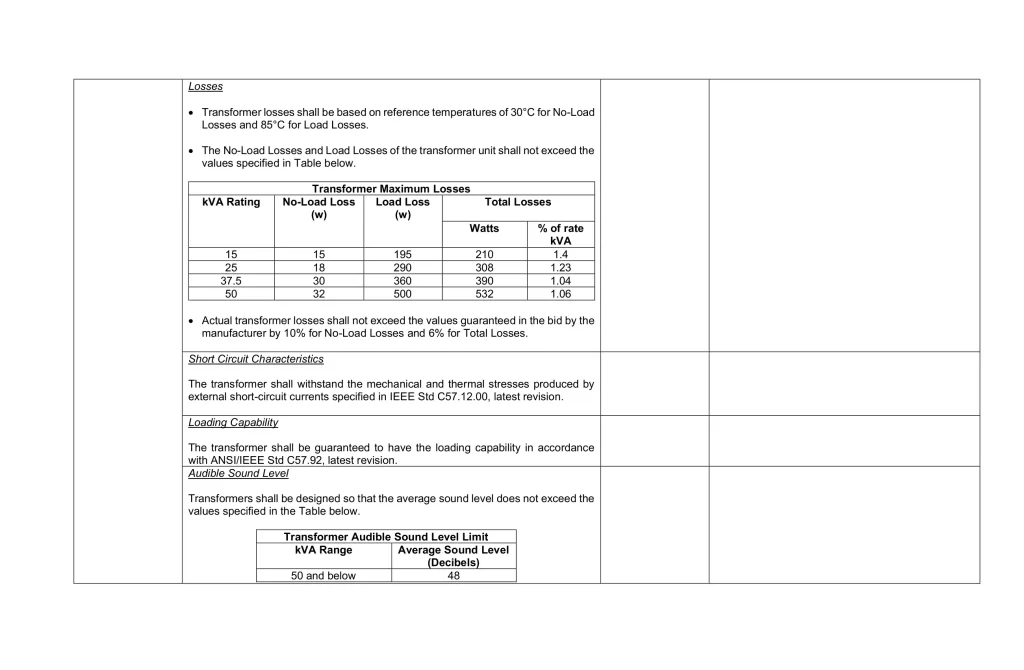 Losses

• Transformer losses shall be based on reference temperatures of 30°C for No-Load Losses and 85°C for Load Losses.

• The No-Load Losses and Load Losses of the transformer unit shall not exceed the values specified in Table below.

Transformer Maximum Losses

| kVA Rating | No-Load Loss (w) | Load Loss (w) | Total Losses Watts | Total Losses % of rate kVA |
|---|---|---|---|---|
| 15 | 15 | 195 | 210 | 1.4 |
| 25 | 18 | 290 | 308 | 1.23 |
| 37.5 | 30 | 360 | 390 | 1.04 |
| 50 | 32 | 500 | 532 | 1.06 |

• Actual transformer losses shall not exceed the values guaranteed in the bid by the manufacturer by 10% for No-Load Losses and 6% for Total Losses.

Short Circuit Characteristics

The transformer shall withstand the mechanical and thermal stresses produced by external short-circuit currents specified in IEEE Std C57.12.00, latest revision.

Loading Capability

The transformer shall be guaranteed to have the loading capability in accordance with ANSI/IEEE Std C57.92, latest revision.

Audible Sound Level

Transformers shall be designed so that the average sound level does not exceed the values specified in the Table below.

Transformer Audible Sound Level Limit

| kVA Range | Average Sound Level (Decibels) |
|---|---|
| 50 and below | 48 |